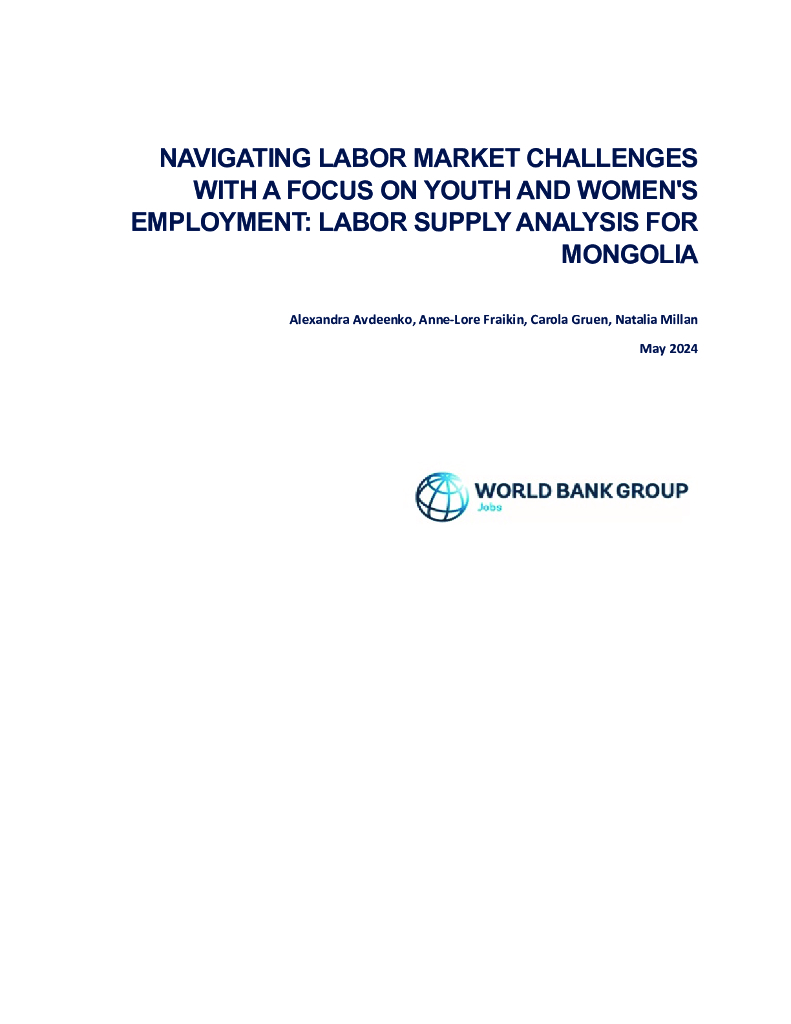 NAVIGATING LABOR MARKET CHALLENGES WITH A FOCUS ON YOUTH AND WOMEN'S EMPLOYMENT: LABOR SUPPLY ANALYSIS FOR MONGOLIA

Alexandra Avdeenko, Anne-Lore Fraikin, Carola Gruen, Natalia Millan

May 2024

WORLD BANK GROUP
Jobs